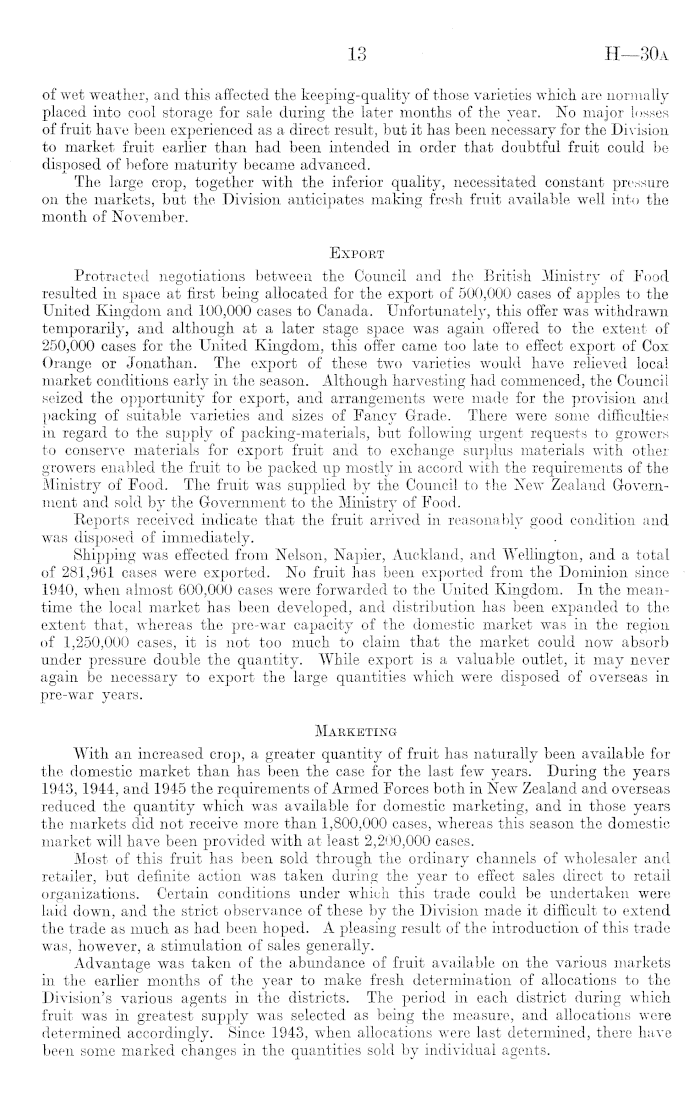 13 H—30A

of wet weather, and this affected the keeping-quality of those varieties which are normally placed into cool storage for sale during the later months of the year. No major losses of fruit have been experienced as a direct result, but it has been necessary for the Division to market fruit earlier than had been intended in order that doubtful fruit could be disposed of before maturity became advanced.

The large crop, together with the inferior quality, necessitated constant pressure on the markets, but the Division anticipates making fresh fruit available well into the month of November.

EXPORT

Protracted negotiations between the Council and the British Ministry of Food resulted in space at first being allocated for the export of 500,000 cases of apples to the United Kingdom and 100,000 cases to Canada. Unfortunately, this offer was withdrawn temporarily, and although at a later stage space was again offered to the extent of 250,000 cases for the United Kingdom, this offer came too late to effect export of Cox Orange or Jonathan. The export of these two varieties would have relieved local market conditions early in the season. Although harvesting had commenced, the Council seized the opportunity for export, and arrangements were made for the provision and packing of suitable varieties and sizes of Fancy Grade. There were some difficulties in regard to the supply of packing-materials, but following urgent requests to growers to conserve materials for export fruit and to exchange surplus materials with other growers enabled the fruit to be packed up mostly in accord with the requirements of the Ministry of Food. The fruit was supplied by the Council to the New Zealand Government and sold by the Government to the Ministry of Food.

Reports received indicate that the fruit arrived in reasonably good condition and was disposed of immediately.

Shipping was effected from Nelson, Napier, Auckland, and Wellington, and a total of 281,961 cases were exported. No fruit has been exported from the Dominion since 1940, when almost 600,000 cases were forwarded to the United Kingdom. In the meantime the local market has been developed, and distribution has been expanded to the extent that, whereas the pre-war capacity of the domestic market was in the region of 1,250,000 cases, it is not too much to claim that the market could now absorb under pressure double the quantity. While export is a valuable outlet, it may never again be necessary to export the large quantities which were disposed of overseas in pre-war years.

MARKETING

With an increased crop, a greater quantity of fruit has naturally been available for the domestic market than has been the case for the last few years. During the years 1943, 1944, and 1945 the requirements of Armed Forces both in New Zealand and overseas reduced the quantity which was available for domestic marketing, and in those years the markets did not receive more than 1,800,000 cases, whereas this season the domestic market will have been provided with at least 2,200,000 cases.

Most of this fruit has been sold through the ordinary channels of wholesaler and retailer, but definite action was taken during the year to effect sales direct to retail organizations. Certain conditions under which this trade could be undertaken were laid down, and the strict observance of these by the Division made it difficult to extend the trade as much as had been hoped. A pleasing result of the introduction of this trade was, however, a stimulation of sales generally.

Advantage was taken of the abundance of fruit available on the various markets in the earlier months of the year to make fresh determination of allocations to the Division's various agents in the districts. The period in each district during which fruit was in greatest supply was selected as being the measure, and allocations were determined accordingly. Since 1943, when allocations were last determined, there have been some marked changes in the quantities sold by individual agents.